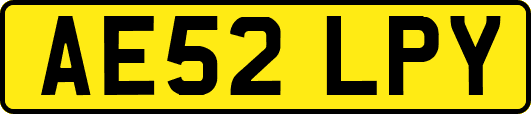 AE52 LPY